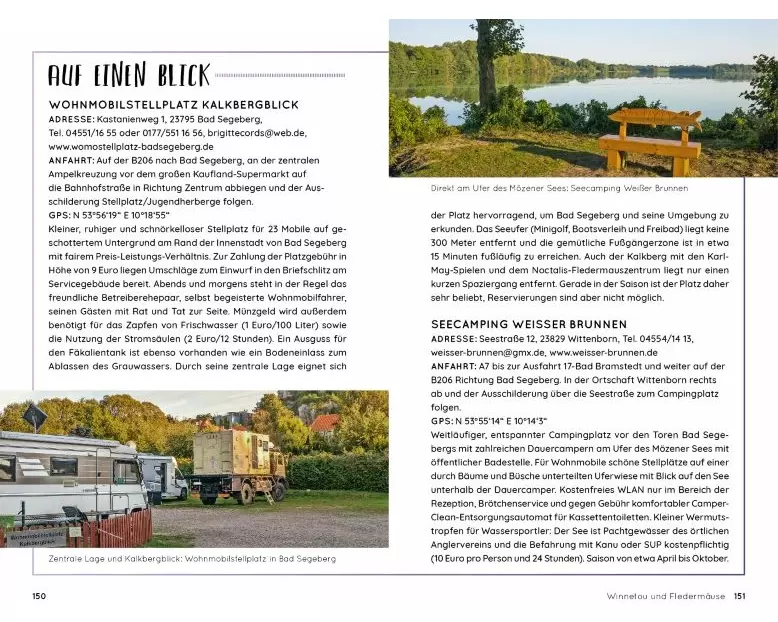 AUF EINEN BLICK

WOHNMOBILSTELLPLATZ KALKBERGBLICK
ADRESSE: Kastanienweg 1, 23795 Bad Segeberg, Tel. 04551/16 55 oder 0177/551 16 56, brigittecords@web.de, www.womostellplatz-badsegeberg.de
ANFAHRT: Auf der B206 nach Bad Segeberg, an der zentralen Ampelkreuzung vor dem großen Kaufland-Supermarkt auf die Bahnhofstraße in Richtung Zentrum abbiegen und der Ausschilderung Stellplatz/Jugendherberge folgen.
GPS: N 53°56'19" E 10°18'55"
Kleiner, ruhiger und schnörkelloser Stellplatz für 23 Mobile auf geschottertem Untergrund am Rand der Innenstadt von Bad Segeberg mit fairem Preis-Leistungs-Verhältnis. Zur Zahlung der Platzgebühr in Höhe von 9 Euro liegen Umschläge zum Einwurf in den Briefschlitz am Servicegebäude bereit. Abends und morgens steht in der Regel das freundliche Betreiberehepaar, selbst begeisterte Wohnmobilfahrer, seinen Gästen mit Rat und Tat zur Seite. Münzgeld wird außerdem benötigt für das Zapfen von Frischwasser (1 Euro/100 Liter) sowie die Nutzung der Stromsäulen (2 Euro/12 Stunden). Ein Ausguss für den Fäkalientank ist ebenso vorhanden wie ein Bodeneinlass zum Ablassen des Grauwassers. Durch seine zentrale Lage eignet sich

Zentrale Lage und Kalkbergblick: Wohnmobilstellplatz in Bad Segeberg

150

Direkt am Ufer des Mözener Sees: Seecamping Weißer Brunnen

der Platz hervorragend, um Bad Segeberg und seine Umgebung zu erkunden. Das Seeufer (Minigolf, Bootsverleih und Freibad) liegt keine 300 Meter entfernt und die gemütliche Fußgängerzone ist in etwa 15 Minuten fußläufig zu erreichen. Auch der Kalkberg mit den Karl-May-Spielen und dem Noctalis-Fledermauszentrum liegt nur einen kurzen Spaziergang entfernt. Gerade in der Saison ist der Platz daher sehr beliebt, Reservierungen sind aber nicht möglich.

SEECAMPING WEISSER BRUNNEN
ADRESSE: Seestraße 12, 23829 Wittenborn, Tel. 04554/14 13, weisser-brunnen@gmx.de, www.weisser-brunnen.de
ANFAHRT: A7 bis zur Ausfahrt 17-Bad Bramstedt und weiter auf der B206 Richtung Bad Segeberg. In der Ortschaft Wittenborn rechts ab und der Ausschilderung über die Seestraße zum Campingplatz folgen.
GPS: N 53°55'14" E 10°14'3"
Weitläufiger, entspannter Campingplatz vor den Toren Bad Segebergs mit zahlreichen Dauercampern am Ufer des Mözener Sees mit öffentlicher Badestelle. Für Wohnmobile schöne Stellplätze auf einer durch Bäume und Büsche unterteilten Uferwiese mit Blick auf den See unterhalb der Dauercamper. Kostenfreies WLAN nur im Bereich der Rezeption, Brötchenservice und gegen Gebühr komfortabler Camper-Clean-Entsorgungsautomat für Kassettentoiletten. Kleiner Wermutstropfen für Wassersportler: Der See ist Pachtgewässer des örtlichen Anglervereins und die Befahrung mit Kanu oder SUP kostenpflichtig (10 Euro pro Person und 24 Stunden). Saison von etwa April bis Oktober.

Winnetou und Fledermäuse 151